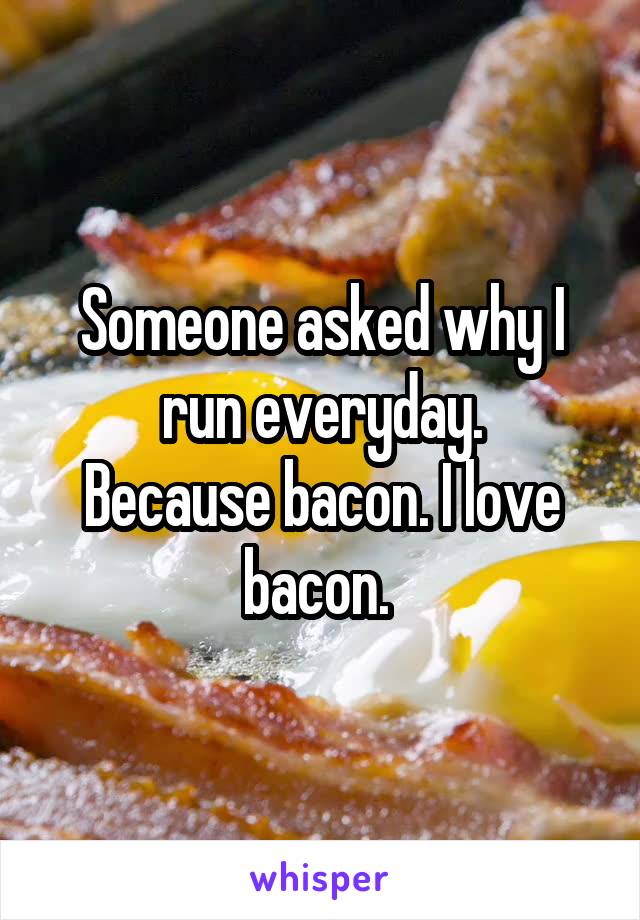 Someone asked why I run everyday.
Because bacon. I love bacon.

whisper